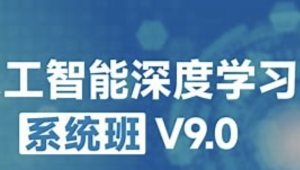 工智能深度学习
系统班 V9.0